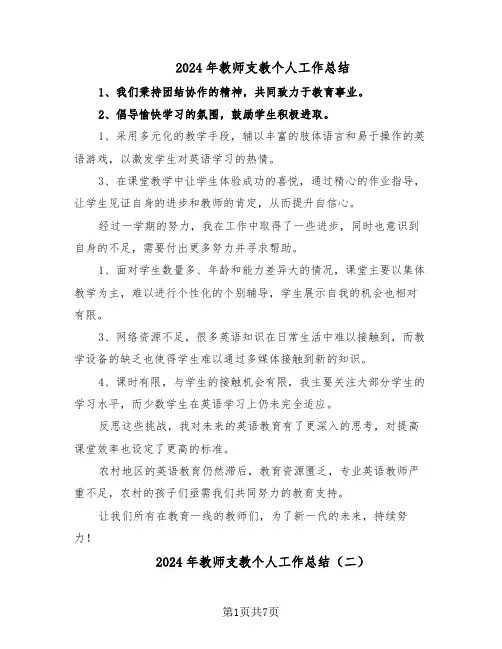 2024年教师支教个人工作总结

1、我们秉持团结协作的精神，共同致力于教育事业。

2、倡导愉快学习的氛围，鼓励学生积极进取。

1、采用多元化的教学手段，辅以丰富的肢体语言和易于操作的英语游戏，以激发学生对英语学习的热情。

3、在课堂教学中让学生体验成功的喜悦，通过精心的作业指导，让学生见证自身的进步和教师的肯定，从而提升自信心。

经过一学期的努力，我在工作中取得了一些进步，同时也意识到自身的不足，需要付出更多努力并寻求帮助。

1、面对学生数量多、年龄和能力差异大的情况，课堂主要以集体教学为主，难以进行个性化的个别辅导，学生展示自我的机会也相对有限。

3、网络资源不足，很多英语知识在日常生活中难以接触到，而教学设备的缺乏也使得学生难以通过多媒体接触到新的知识。

4、课时有限，与学生的接触机会有限，我主要关注大部分学生的学习水平，而少数学生在英语学习上仍未完全适应。

反思这些挑战，我对未来的英语教育有了更深入的思考，对提高课堂效率也设定了更高的标准。

农村地区的英语教育仍然滞后，教育资源匮乏，专业英语教师严重不足，农村的孩子们亟需我们共同努力的教育支持。

让我们所有在教育一线的教师们，为了新一代的未来，持续努力！

2024年教师支教个人工作总结（二）

第1页共7页